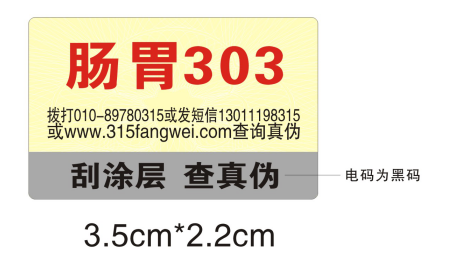 肠胃303

拨打010-89780315或发短信13011198315
或www.315fangwei.com查询真伪

刮涂层 查真伪

电码为黑码

3.5cm*2.2cm